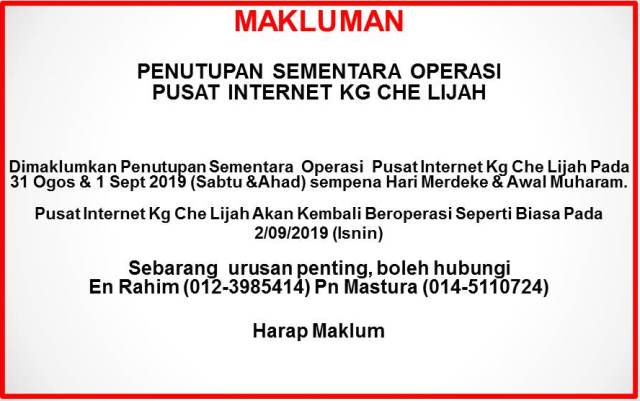 MAKLUMAN

PENUTUPAN SEMENTARA OPERASI
PUSAT INTERNET KG CHE LIJAH

Dimaklumkan Penutupan Sementara Operasi Pusat Internet Kg Che Lijah Pada 31 Ogos & 1 Sept 2019 (Sabtu &Ahad) sempena Hari Merdeke & Awal Muharam.

Pusat Internet Kg Che Lijah Akan Kembali Beroperasi Seperti Biasa Pada 2/09/2019 (Isnin)

Sebarang urusan penting, boleh hubungi
En Rahim (012-3985414) Pn Mastura (014-5110724)

Harap Maklum